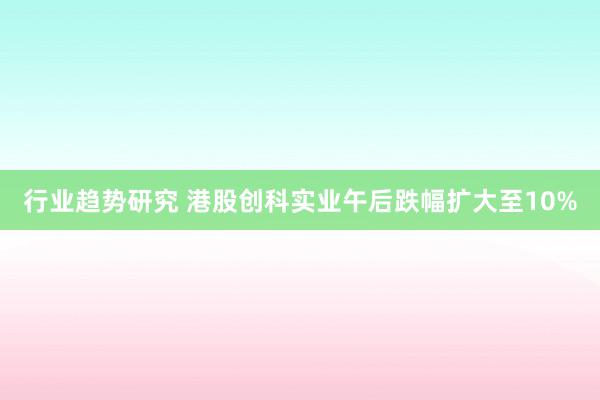 行业趋势研究 港股创科实业午后跌幅扩大至10%